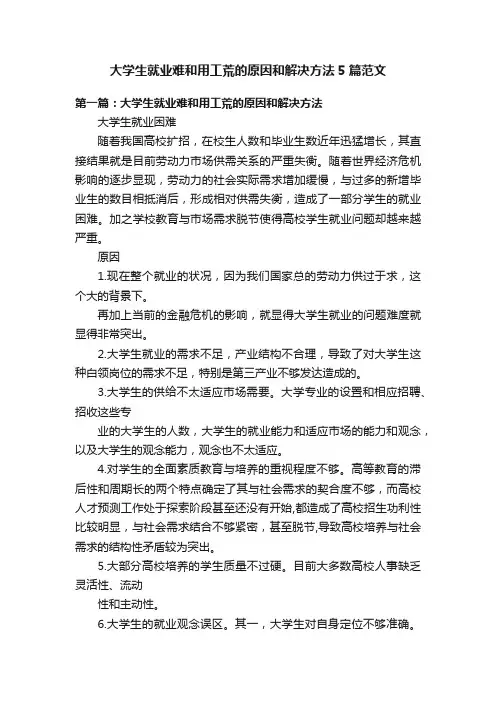 大学生就业难和用工荒的原因和解决方法5篇范文

第一篇：大学生就业难和用工荒的原因和解决方法

大学生就业困难

随着我国高校扩招，在校生人数和毕业生数近年迅猛增长，其直接结果就是目前劳动力市场供需关系的严重失衡。随着世界经济危机影响的逐步显现，劳动力的社会实际需求增加缓慢，与过多的新增毕业生的数目相抵消后，形成相对供需失衡，造成了一部分学生的就业困难。加之学校教育与市场需求脱节使得高校学生就业问题却越来越严重。

原因

1.现在整个就业的状况，因为我们国家总的劳动力供过于求，这个大的背景下。

再加上当前的金融危机的影响，就显得大学生就业的问题难度就显得非常突出。

2.大学生就业的需求不足，产业结构不合理，导致了对大学生这种白领岗位的需求不足，特别是第三产业不够发达造成的。

3.大学生的供给不太适应市场需要。大学专业的设置和相应招聘、招收这些专

业的大学生的人数，大学生的就业能力和适应市场的能力和观念，以及大学生的观念能力，观念也不太适应。

4.对学生的全面素质教育与培养的重视程度不够。高等教育的滞后性和周期长的两个特点确定了其与社会需求的契合度不够，而高校人才预测工作处于探索阶段甚至还没有开始,都造成了高校招生功利性比较明显，与社会需求结合不够紧密，甚至脱节,导致高校培养与社会需求的结构性矛盾较为突出。

5.大部分高校培养的学生质量不过硬。目前大多数高校人事缺乏灵活性、流动

性和主动性。

6.大学生的就业观念误区。其一，大学生对自身定位不够准确。